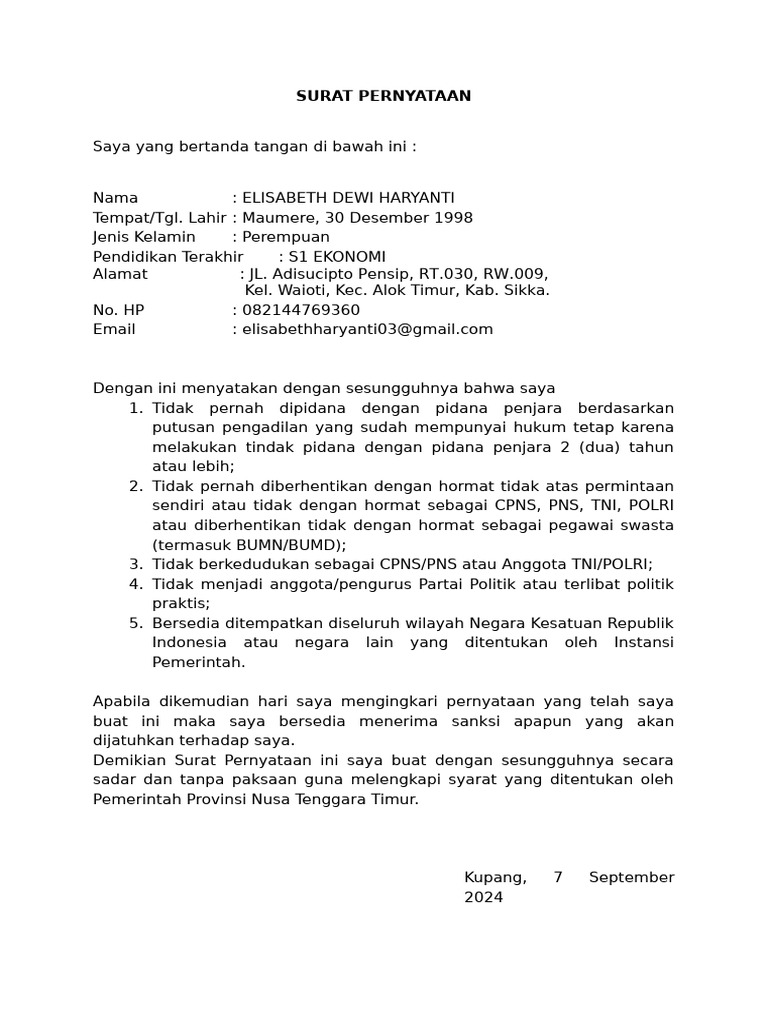 SURAT PERNYATAAN

Saya yang bertanda tangan di bawah ini :

Nama : ELISABETH DEWI HARYANTI
Tempat/Tgl. Lahir : Maumere, 30 Desember 1998
Jenis Kelamin : Perempuan
Pendidikan Terakhir : S1 EKONOMI
Alamat : JL. Adisucipto Pensip, RT.030, RW.009, Kel. Waioti, Kec. Alok Timur, Kab. Sikka.
No. HP : 082144769360
Email : elisabethharyanti03@gmail.com

Dengan ini menyatakan dengan sesungguhnya bahwa saya
1. Tidak pernah dipidana dengan pidana penjara berdasarkan putusan pengadilan yang sudah mempunyai hukum tetap karena melakukan tindak pidana dengan pidana penjara 2 (dua) tahun atau lebih;
2. Tidak pernah diberhentikan dengan hormat tidak atas permintaan sendiri atau tidak dengan hormat sebagai CPNS, PNS, TNI, POLRI atau diberhentikan tidak dengan hormat sebagai pegawai swasta (termasuk BUMN/BUMD);
3. Tidak berkedudukan sebagai CPNS/PNS atau Anggota TNI/POLRI;
4. Tidak menjadi anggota/pengurus Partai Politik atau terlibat politik praktis;
5. Bersedia ditempatkan diseluruh wilayah Negara Kesatuan Republik Indonesia atau negara lain yang ditentukan oleh Instansi Pemerintah.

Apabila dikemudian hari saya mengingkari pernyataan yang telah saya buat ini maka saya bersedia menerima sanksi apapun yang akan dijatuhkan terhadap saya.
Demikian Surat Pernyataan ini saya buat dengan sesungguhnya secara sadar dan tanpa paksaan guna melengkapi syarat yang ditentukan oleh Pemerintah Provinsi Nusa Tenggara Timur.

Kupang, 7 September 2024